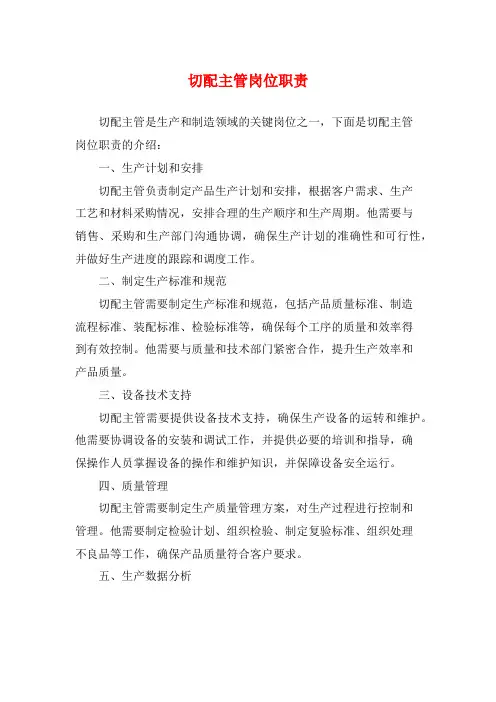 切配主管岗位职责

切配主管是生产和制造领域的关键岗位之一，下面是切配主管岗位职责的介绍：

一、生产计划和安排

切配主管负责制定产品生产计划和安排，根据客户需求、生产工艺和材料采购情况，安排合理的生产顺序和生产周期。他需要与销售、采购和生产部门沟通协调，确保生产计划的准确性和可行性，并做好生产进度的跟踪和调度工作。

二、制定生产标准和规范

切配主管需要制定生产标准和规范，包括产品质量标准、制造流程标准、装配标准、检验标准等，确保每个工序的质量和效率得到有效控制。他需要与质量和技术部门紧密合作，提升生产效率和产品质量。

三、设备技术支持

切配主管需要提供设备技术支持，确保生产设备的运转和维护。他需要协调设备的安装和调试工作，并提供必要的培训和指导，确保操作人员掌握设备的操作和维护知识，并保障设备安全运行。

四、质量管理

切配主管需要制定生产质量管理方案，对生产过程进行控制和管理。他需要制定检验计划、组织检验、制定复验标准、组织处理不良品等工作，确保产品质量符合客户要求。

五、生产数据分析